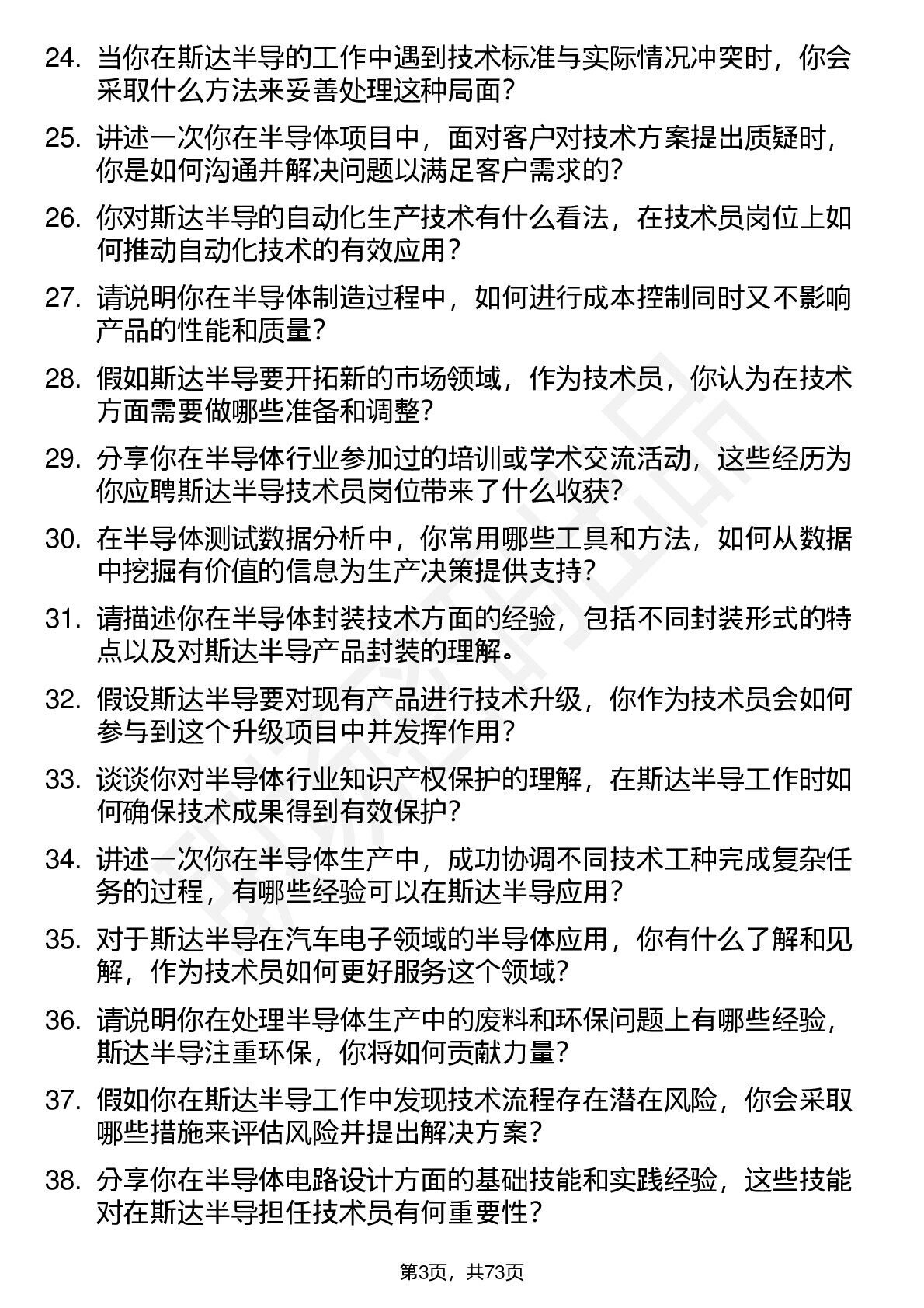 24. 当你在斯达半导的工作中遇到技术标准与实际情况冲突时，你会采取什么方法来妥善处理这种局面？

25. 讲述一次你在半导体项目中，面对客户对技术方案提出质疑时，你是如何沟通并解决问题以满足客户需求的？

26. 你对斯达半导的自动化生产技术有什么看法，在技术员岗位上如何推动自动化技术的有效应用？

27. 请说明你在半导体制造过程中，如何进行成本控制同时又不影响产品的性能和质量？

28. 假如斯达半导要开拓新的市场领域，作为技术员，你认为在技术方面需要做哪些准备和调整？

29. 分享你在半导体行业参加过的培训或学术交流活动，这些经历为你应聘斯达半导技术员岗位带来了什么收获？

30. 在半导体测试数据分析中，你常用哪些工具和方法，如何从数据中挖掘有价值的信息为生产决策提供支持？

31. 请描述你在半导体封装技术方面的经验，包括不同封装形式的特点以及对斯达半导产品封装的理解。

32. 假设斯达半导要对现有产品进行技术升级，你作为技术员会如何参与到这个升级项目中并发挥作用？

33. 谈谈你对半导体行业知识产权保护的理解，在斯达半导工作时如何确保技术成果得到有效保护？

34. 讲述一次你在半导体生产中，成功协调不同技术工种完成复杂任务的过程，有哪些经验可以在斯达半导应用？

35. 对于斯达半导在汽车电子领域的半导体应用，你有什么了解和见解，作为技术员如何更好服务这个领域？

36. 请说明你在处理半导体生产中的废料和环保问题上有哪些经验，斯达半导注重环保，你将如何贡献力量？

37. 假如你在斯达半导工作中发现技术流程存在潜在风险，你会采取哪些措施来评估风险并提出解决方案？

38. 分享你在半导体电路设计方面的基础技能和实践经验，这些技能对在斯达半导担任技术员有何重要性？

第3页，共73页